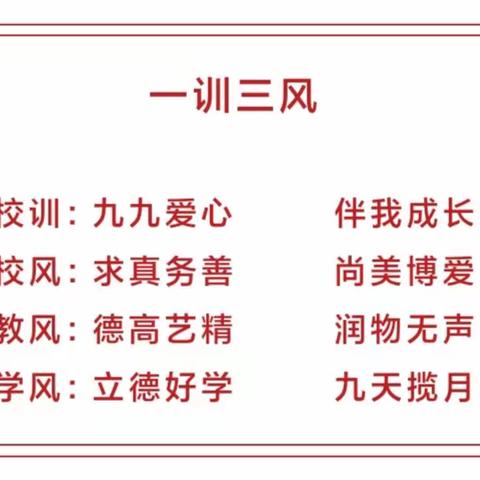 一训三风

校训：九九爱心　伴我成长

校风：求真务善　尚美博爱

教风：德高艺精　润物无声

学风：立德好学　九天揽月